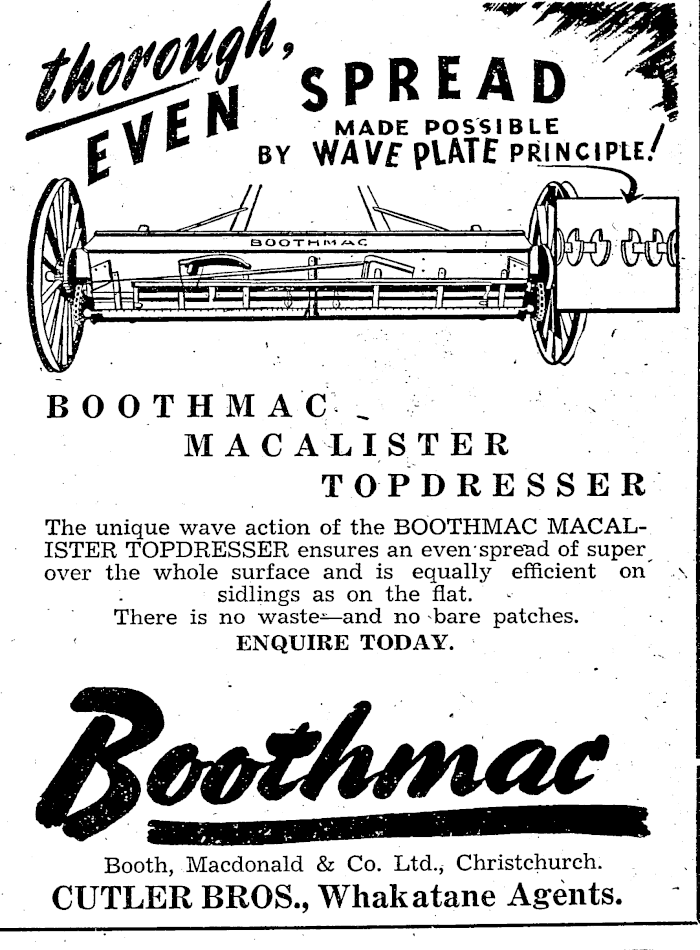 thorough, EVEN SPREAD MADE POSSIBLE BY WAVE PLATE PRINCIPLE!

BOOTHMAC

BOOTHMAC MACALISTER TOPDRESSER

The unique wave action of the BOOTHMAC MACALISTER TOPDRESSER ensures an even spread of super over the whole surface and is equally efficient on sidlings as on the flat.
There is no waste—and no bare patches.
ENQUIRE TODAY.

Boothmac

Booth, Macdonald & Co. Ltd., Christchurch.
CUTLER BROS., Whakatane Agents.